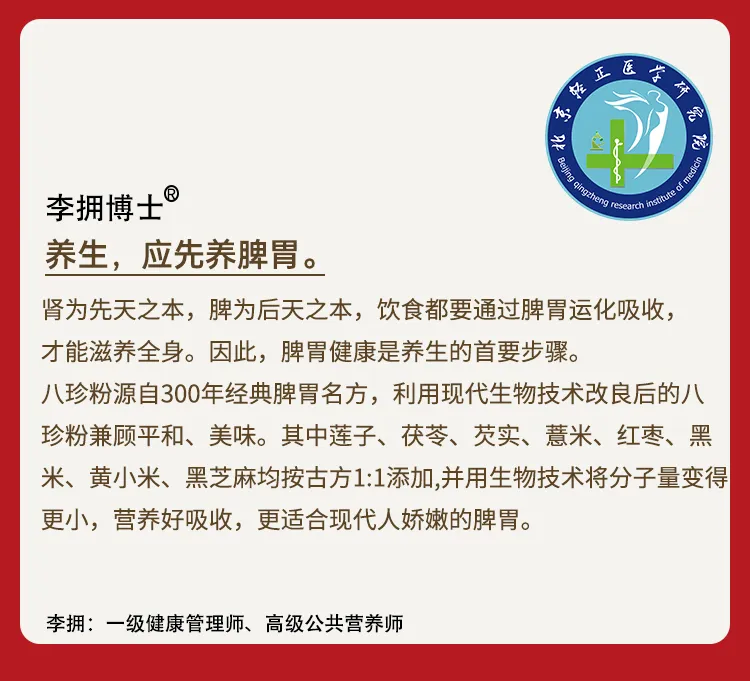 北京轻正医学研究院
Beijing qingzheng research institute of medicin

李拥博士®
养生，应先养脾胃。

肾为先天之本，脾为后天之本，饮食都要通过脾胃运化吸收，才能滋养全身。因此，脾胃健康是养生的首要步骤。
八珍粉源自300年经典脾胃名方，利用现代生物技术改良后的八珍粉兼顾平和、美味。其中莲子、茯苓、芡实、薏米、红枣、黑米、黄小米、黑芝麻均按古方1:1添加,并用生物技术将分子量变得更小，营养好吸收，更适合现代人娇嫩的脾胃。

李拥：一级健康管理师、高级公共营养师